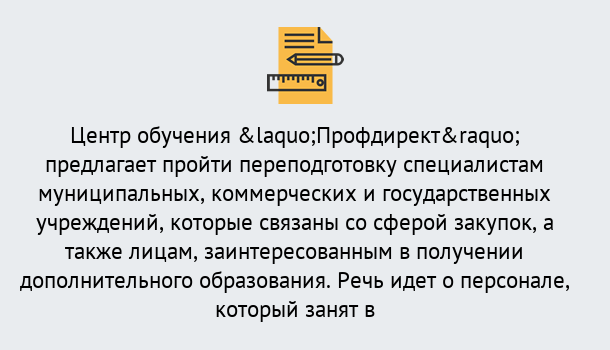 Центр обучения &laquo;Профдирект&raquo; предлагает пройти переподготовку специалистам муниципальных, коммерческих и государственных учреждений, которые связаны со сферой закупок, а также лицам, заинтересованным в получении дополнительного образования. Речь идет о персонале, который занят в